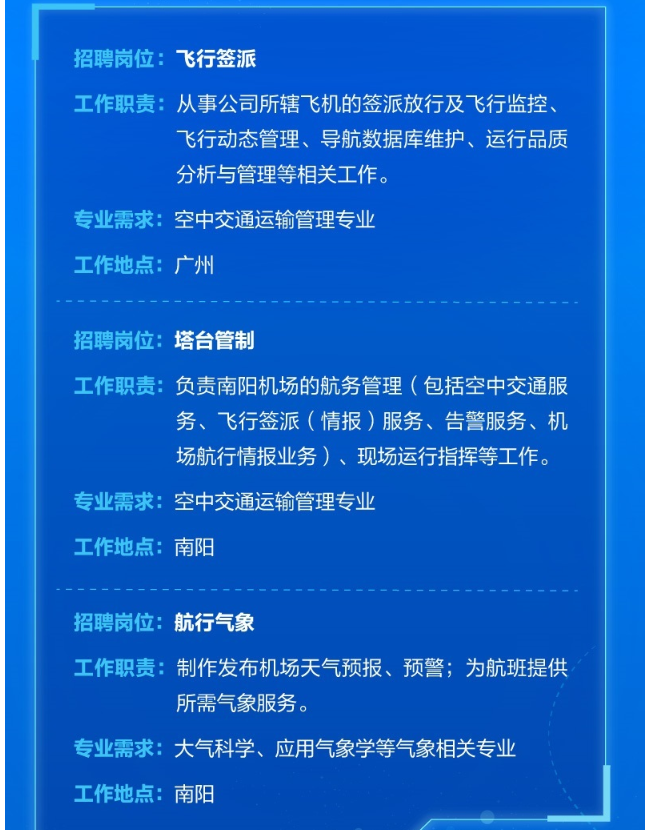 招聘岗位：飞行签派

工作职责：从事公司所辖飞机的签派放行及飞行监控、飞行动态管理、导航数据库维护、运行品质分析与管理等相关工作。

专业需求：空中交通运输管理专业

工作地点：广州

招聘岗位：塔台管制

工作职责：负责南阳机场的航务管理（包括空中交通服务、飞行签派（情报）服务、告警服务、机场航行情报业务）、现场运行指挥等工作。

专业需求：空中交通运输管理专业

工作地点：南阳

招聘岗位：航行气象

工作职责：制作发布机场天气预报、预警；为航班提供所需气象服务。

专业需求：大气科学、应用气象学等气象相关专业

工作地点：南阳